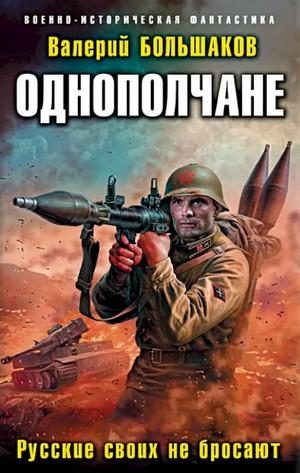 ВОЕННО-ИСТОРИЧЕСКАЯ ФАНТАСТИКА

Валерий БОЛЬШАКОВ

ОДНОПОЛЧАНЕ

Русские своих не бросают